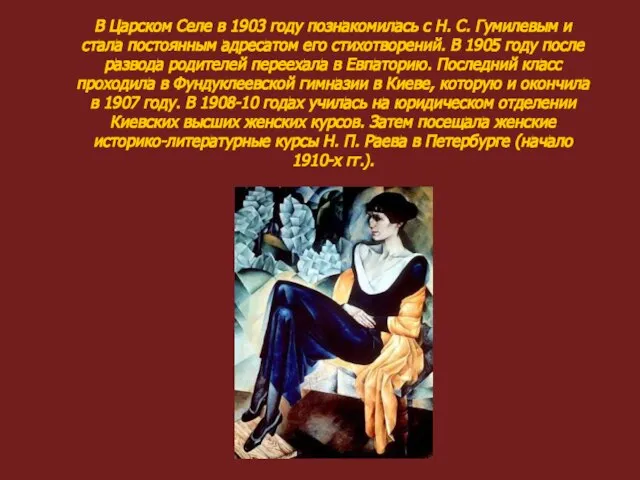 В Царском Селе в 1903 году познакомилась с Н. С. Гумилевым и стала постоянным адресатом его стихотворений. В 1905 году после развода родителей переехала в Евпаторию. Последний класс проходила в Фундуклеевской гимназии в Киеве, которую и окончила в 1907 году. В 1908-10 годах училась на юридическом отделении Киевских высших женских курсов. Затем посещала женские историко-литературные курсы Н. П. Раева в Петербурге (начало 1910-х гг.).